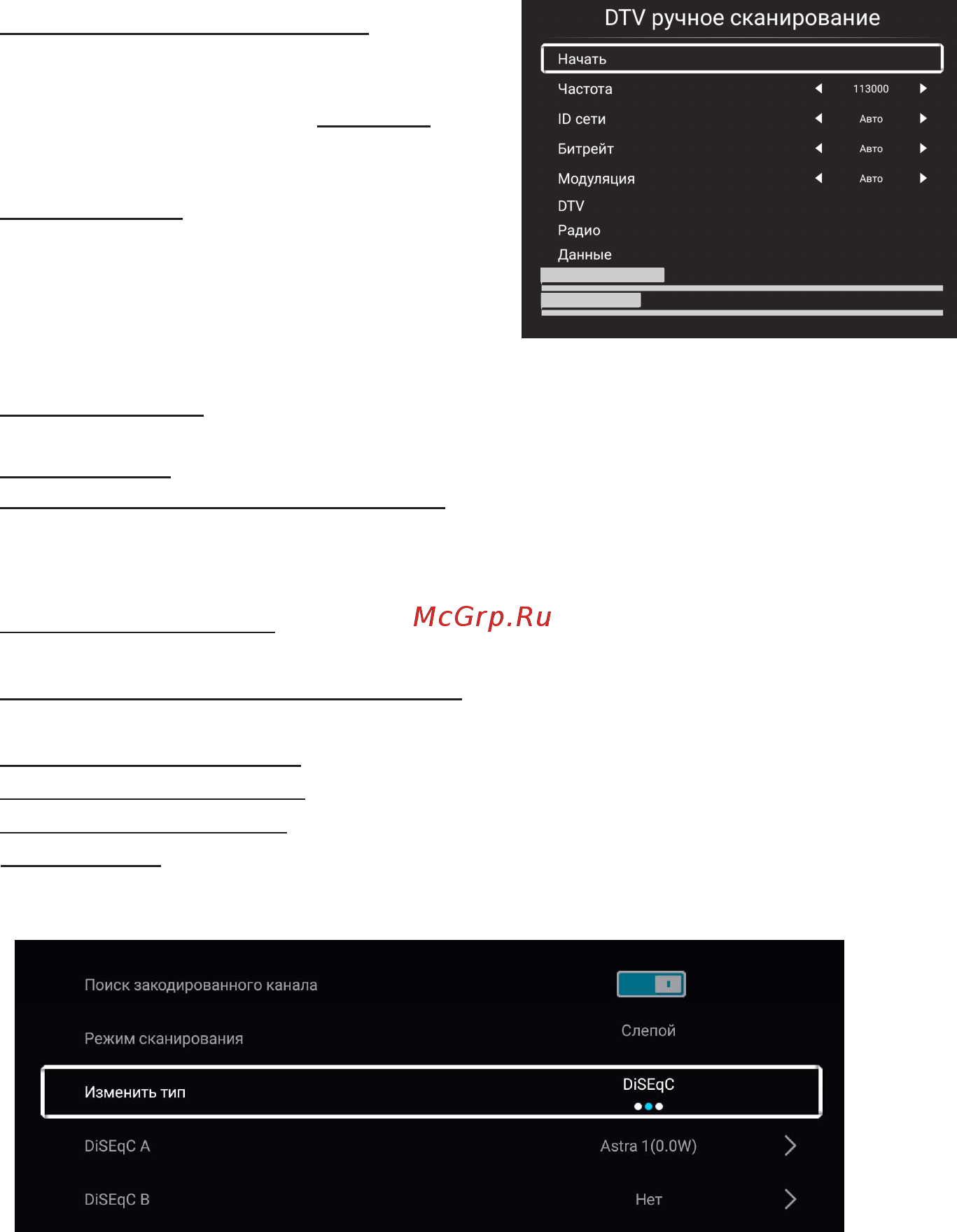 DTV ручное сканирование

Начать

Частота 113000

ID сети Авто

Битрейт Авто

Модуляция Авто

DTV

Радио

Данные

McGrp.Ru

Поиск закодированного канала

Режим сканирования Слепой

Изменить тип DiSEqC

DiSEqC A Astra 1(0.0W)

DiSEqC B Нет